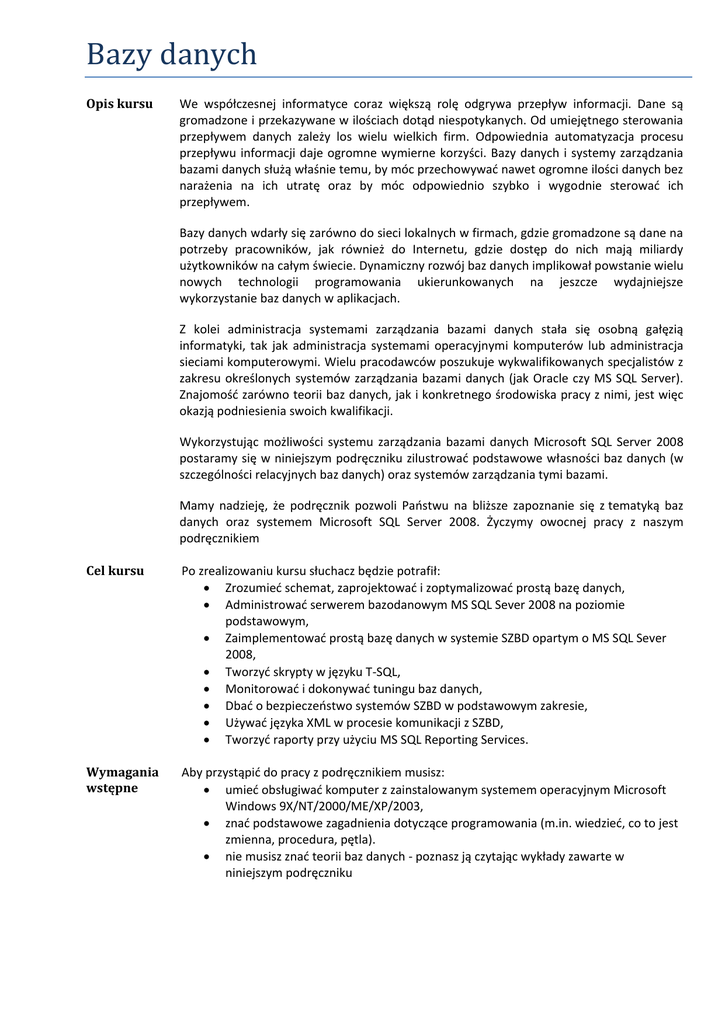 Bazy danych

Opis kursu

We współczesnej informatyce coraz większą rolę odgrywa przepływ informacji. Dane są gromadzone i przekazywane w ilościach dotąd niespotykanych. Od umiejętnego sterowania przepływem danych zależy los wielu wielkich firm. Odpowiednia automatyzacja procesu przepływu informacji daje ogromne wymierne korzyści. Bazy danych i systemy zarządzania bazami danych służą właśnie temu, by móc przechowywać nawet ogromne ilości danych bez narażenia na ich utratę oraz by móc odpowiednio szybko i wygodnie sterować ich przepływem.

Bazy danych wdarły się zarówno do sieci lokalnych w firmach, gdzie gromadzone są dane na potrzeby pracowników, jak również do Internetu, gdzie dostęp do nich mają miliardy użytkowników na całym świecie. Dynamiczny rozwój baz danych implikował powstanie wielu nowych technologii programowania ukierunkowanych na jeszcze wydajniejsze wykorzystanie baz danych w aplikacjach.

Z kolei administracja systemami zarządzania bazami danych stała się osobną gałęzią informatyki, tak jak administracja systemami operacyjnymi komputerów lub administracja sieciami komputerowymi. Wielu pracodawców poszukuje wykwalifikowanych specjalistów z zakresu określonych systemów zarządzania bazami danych (jak Oracle czy MS SQL Server). Znajomość zarówno teorii baz danych, jak i konkretnego środowiska pracy z nimi, jest więc okazją podniesienia swoich kwalifikacji.

Wykorzystując możliwości systemu zarządzania bazami danych Microsoft SQL Server 2008 postaramy się w niniejszym podręczniku zilustrować podstawowe własności baz danych (w szczególności relacyjnych baz danych) oraz systemów zarządzania tymi bazami.

Mamy nadzieję, że podręcznik pozwoli Państwu na bliższe zapoznanie się z tematyką baz danych oraz systemem Microsoft SQL Server 2008. Życzymy owocnej pracy z naszym podręcznikiem

Cel kursu

Po zrealizowaniu kursu słuchacz będzie potrafił:
• Zrozumieć schemat, zaprojektować i zoptymalizować prostą bazę danych,
• Administrować serwerem bazodanowym MS SQL Sever 2008 na poziomie podstawowym,
• Zaimplementować prostą bazę danych w systemie SZBD opartym o MS SQL Sever 2008,
• Tworzyć skrypty w języku T-SQL,
• Monitorować i dokonywać tuningu baz danych,
• Dbać o bezpieczeństwo systemów SZBD w podstawowym zakresie,
• Używać języka XML w procesie komunikacji z SZBD,
• Tworzyć raporty przy użyciu MS SQL Reporting Services.

Wymagania wstępne

Aby przystąpić do pracy z podręcznikiem musisz:
• umieć obsługiwać komputer z zainstalowanym systemem operacyjnym Microsoft Windows 9X/NT/2000/ME/XP/2003,
• znać podstawowe zagadnienia dotyczące programowania (m.in. wiedzieć, co to jest zmienna, procedura, pętla).
• nie musisz znać teorii baz danych - poznasz ją czytając wykłady zawarte w niniejszym podręczniku